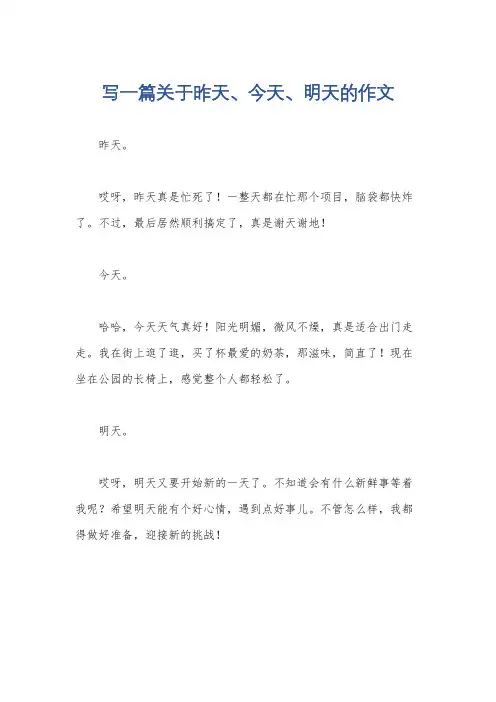 写一篇关于昨天、今天、明天的作文

昨天。

哎呀，昨天真是忙死了！一整天都在忙那个项目，脑袋都快炸了。不过，最后居然顺利搞定了，真是谢天谢地！

今天。

哈哈，今天天气真好！阳光明媚，微风不燥，真是适合出门走走。我在街上逛了逛，买了杯最爱的奶茶，那滋味，简直了！现在坐在公园的长椅上，感觉整个人都轻松了。

明天。

哎呀，明天又要开始新的一天了。不知道会有什么新鲜事等着我呢？希望明天能有个好心情，遇到点好事儿。不管怎么样，我都得做好准备，迎接新的挑战！